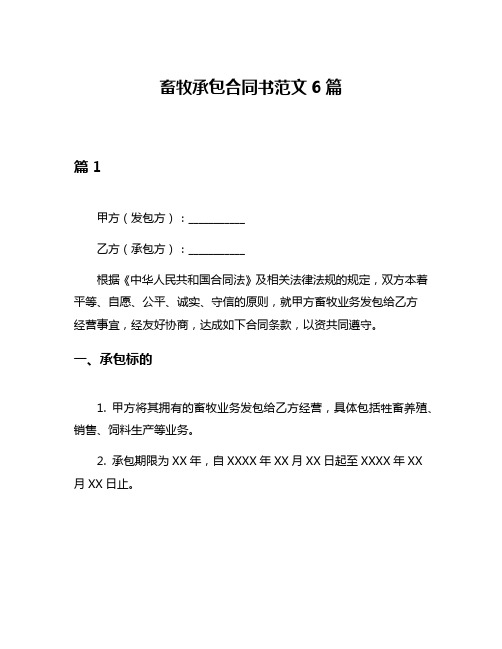 畜牧承包合同书范文 6 篇

篇 1

甲方（发包方）：__________

乙方（承包方）：__________

根据《中华人民共和国合同法》及相关法律法规的规定，双方本着平等、自愿、公平、诚实、守信的原则，就甲方畜牧业务发包给乙方经营事宜，经友好协商，达成如下合同条款，以资共同遵守。

一、承包标的

1. 甲方将其拥有的畜牧业务发包给乙方经营，具体包括牲畜养殖、销售、饲料生产等业务。

2. 承包期限为 XX 年，自 XXXX 年 XX 月 XX 日起至 XXXX 年 XX 月 XX 日止。